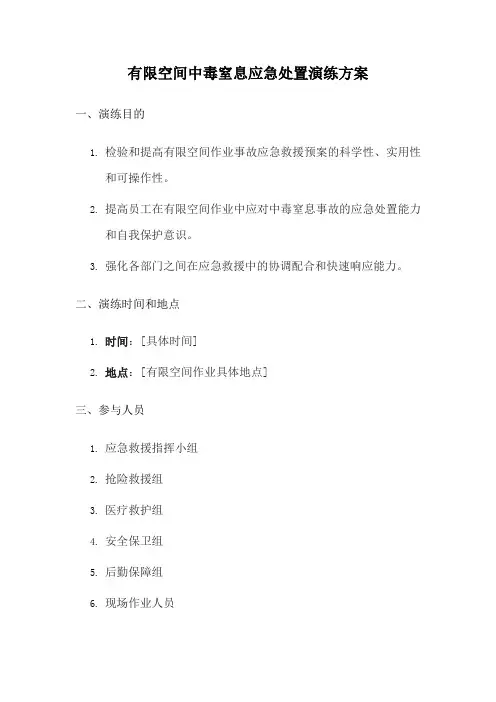 有限空间中毒窒息应急处置演练方案

一、演练目的

1. 检验和提高有限空间作业事故应急救援预案的科学性、实用性和可操作性。

2. 提高员工在有限空间作业中应对中毒窒息事故的应急处置能力和自我保护意识。

3. 强化各部门之间在应急救援中的协调配合和快速响应能力。

二、演练时间和地点

1. 时间：[具体时间]

2. 地点：[有限空间作业具体地点]

三、参与人员

1. 应急救援指挥小组

2. 抢险救援组

3. 医疗救护组

4. 安全保卫组

5. 后勤保障组

6. 现场作业人员